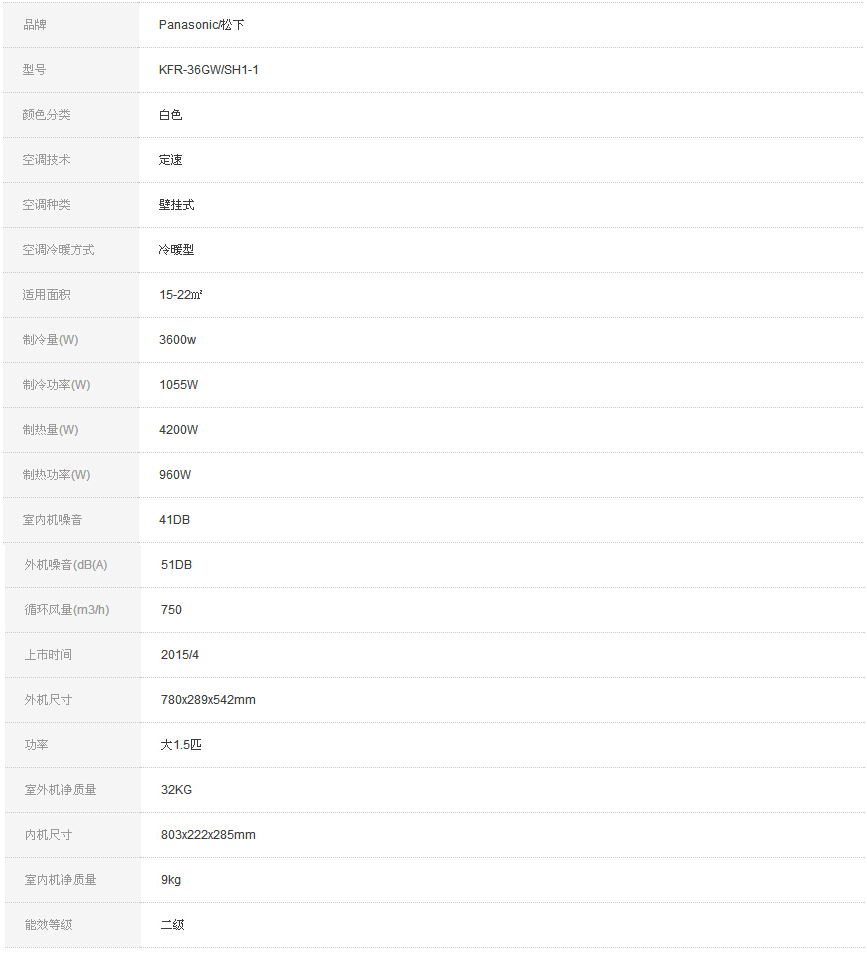 | 品牌 | Panasonic/松下 |
|---|---|
| 型号 | KFR-36GW/SH1-1 |
| 颜色分类 | 白色 |
| 空调技术 | 定速 |
| 空调种类 | 壁挂式 |
| 空调冷暖方式 | 冷暖型 |
| 适用面积 | 15-22㎡ |
| 制冷量(W) | 3600w |
| 制冷功率(W) | 1055W |
| 制热量(W) | 4200W |
| 制热功率(W) | 960W |
| 室内机噪音 | 41DB |
| 外机噪音(dB(A) | 51DB |
| 循环风量(m3/h) | 750 |
| 上市时间 | 2015/4 |
| 外机尺寸 | 780x289x542mm |
| 功率 | 大1.5匹 |
| 室外机净质量 | 32KG |
| 内机尺寸 | 803x222x285mm |
| 室内机净质量 | 9kg |
| 能效等级 | 二级 |